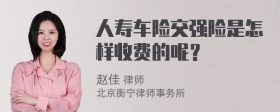 人寿车险交强险是怎样收费的呢？

赵佳 律师
北京衡宁律师事务所